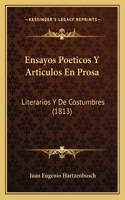 KESSINGER'S LEGACY REPRINTS

Ensayos Poeticos Y Articulos En Prosa

Literarios Y De Costumbres (1813)

Juan Eugenio Hartzenbusch